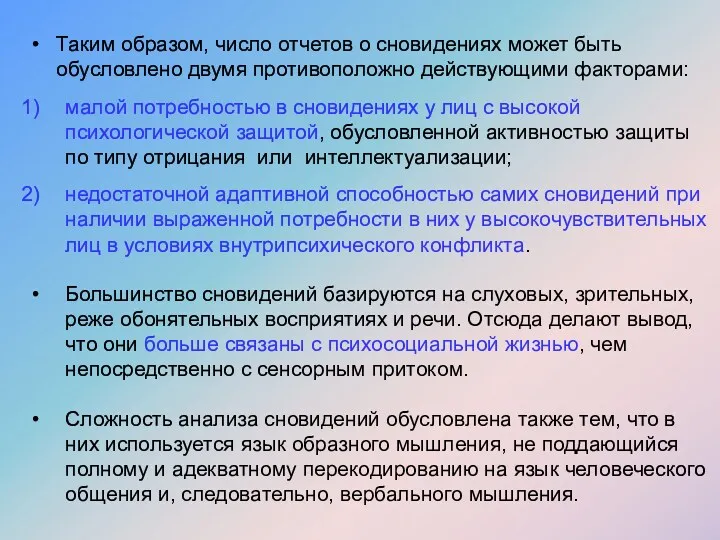 • Таким образом, число отчетов о сновидениях может быть обусловлено двумя противоположно действующими факторами:

1) малой потребностью в сновидениях у лиц с высокой психологической защитой, обусловленной активностью защиты по типу отрицания или интеллектуализации;

2) недостаточной адаптивной способностью самих сновидений при наличии выраженной потребности в них у высокочувствительных лиц в условиях внутрипсихического конфликта.

• Большинство сновидений базируются на слуховых, зрительных, реже обонятельных восприятиях и речи. Отсюда делают вывод, что они больше связаны с психосоциальной жизнью, чем непосредственно с сенсорным притоком.

• Сложность анализа сновидений обусловлена также тем, что в них используется язык образного мышления, не поддающийся полному и адекватному перекодированию на язык человеческого общения и, следовательно, вербального мышления.